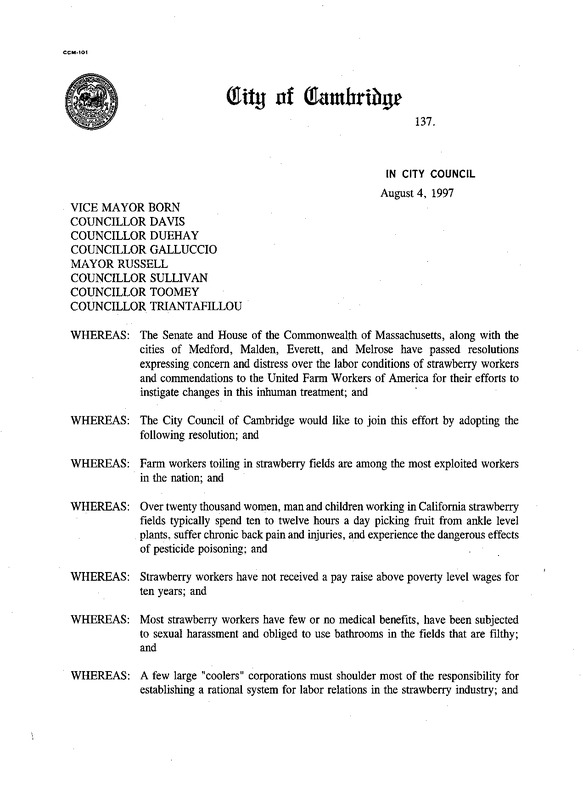 CCM-101

City of Cambridge

137.

IN CITY COUNCIL

August 4, 1997

VICE MAYOR BORN
COUNCILLOR DAVIS
COUNCILLOR DUEHAY
COUNCILLOR GALLUCCIO
MAYOR RUSSELL
COUNCILLOR SULLIVAN
COUNCILLOR TOOMEY
COUNCILLOR TRIANTAFILLOU

WHEREAS: The Senate and House of the Commonwealth of Massachusetts, along with the cities of Medford, Malden, Everett, and Melrose have passed resolutions expressing concern and distress over the labor conditions of strawberry workers and commendations to the United Farm Workers of America for their efforts to instigate changes in this inhuman treatment; and

WHEREAS: The City Council of Cambridge would like to join this effort by adopting the following resolution; and

WHEREAS: Farm workers toiling in strawberry fields are among the most exploited workers in the nation; and

WHEREAS: Over twenty thousand women, man and children working in California strawberry fields typically spend ten to twelve hours a day picking fruit from ankle level plants, suffer chronic back pain and injuries, and experience the dangerous effects of pesticide poisoning; and

WHEREAS: Strawberry workers have not received a pay raise above poverty level wages for ten years; and

WHEREAS: Most strawberry workers have few or no medical benefits, have been subjected to sexual harassment and obliged to use bathrooms in the fields that are filthy; and

WHEREAS: A few large "coolers" corporations must shoulder most of the responsibility for establishing a rational system for labor relations in the strawberry industry; and